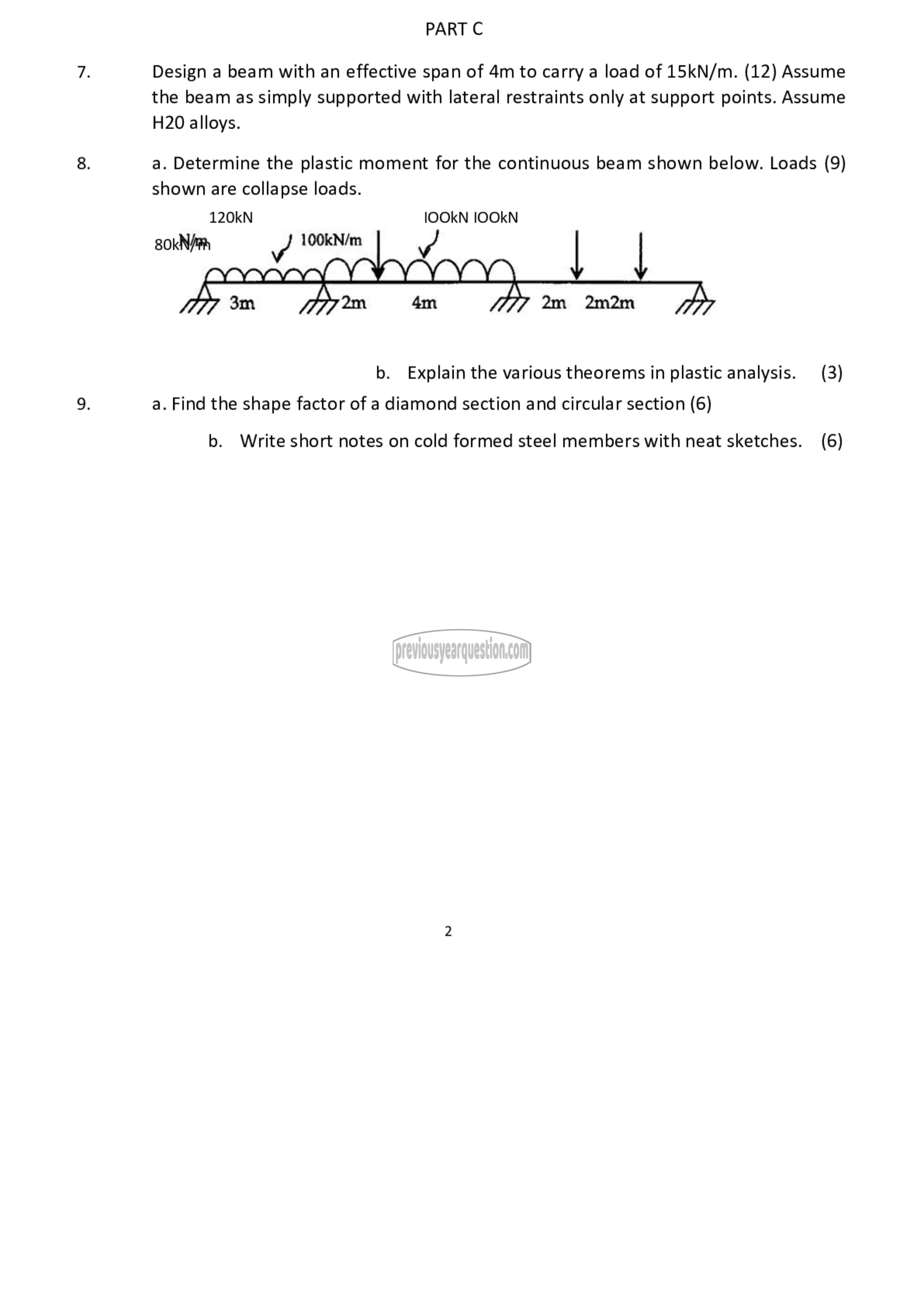 PART C

7. Design a beam with an effective span of 4m to carry a load of 15kN/m. (12) Assume the beam as simply supported with lateral restraints only at support points. Assume H20 alloys.

8. a. Determine the plastic moment for the continuous beam shown below. Loads (9) shown are collapse loads.

120kN

IOOkN IOOkN

80kN/m

100kN/m

3m

2m

4m

2m

2m2m

b. Explain the various theorems in plastic analysis. (3)

9. a. Find the shape factor of a diamond section and circular section (6)

b. Write short notes on cold formed steel members with neat sketches. (6)

previousyearquestion.com

2